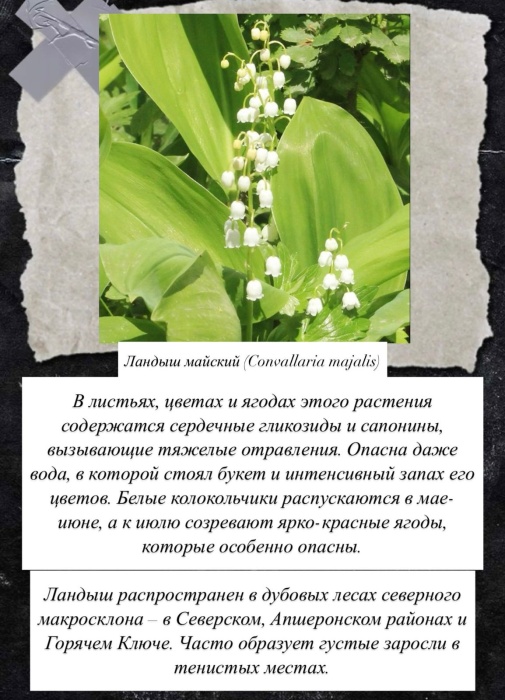 Ландыш майский (Convallaria majalis)

В листьях, цветах и ягодах этого растения содержатся сердечные гликозиды и сапонины, вызывающие тяжелые отравления. Опасна даже вода, в которой стоял букет и интенсивный запах его цветов. Белые колокольчики распускаются в мае-июне, а к июлю созревают ярко-красные ягоды, которые особенно опасны.

Ландыш распространен в дубовых лесах северного макросклона – в Северском, Апшеронском районах и Горячем Ключе. Часто образует густые заросли в тенистых местах.